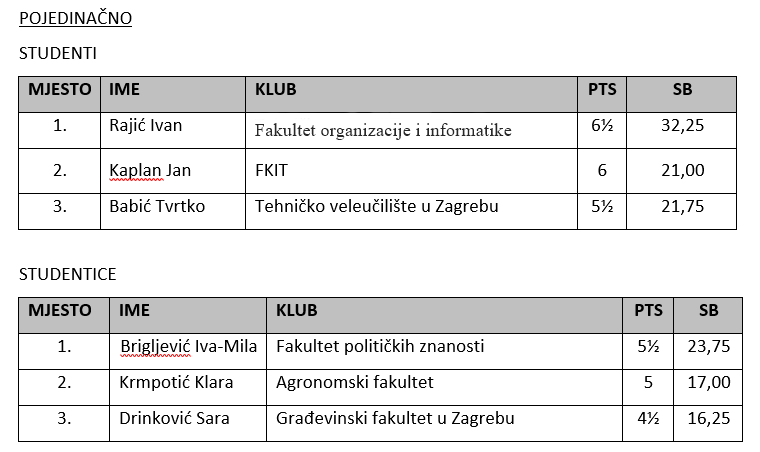 POJEDINAČNO

STUDENTI

| MJESTO | IME | KLUB | PTS | SB |
|---|---|---|---|---|
| 1. | Rajić Ivan | Fakultet organizacije i informatike | 6½ | 32,25 |
| 2. | Kaplan Jan | FKIT | 6 | 21,00 |
| 3. | Babić Tvrtko | Tehničko veleučilište u Zagrebu | 5½ | 21,75 |

STUDENTICE

| MJESTO | IME | KLUB | PTS | SB |
|---|---|---|---|---|
| 1. | Brigljević Iva-Mila | Fakultet političkih znanosti | 5½ | 23,75 |
| 2. | Krmpotić Klara | Agronomski fakultet | 5 | 17,00 |
| 3. | Drinković Sara | Građevinski fakultet u Zagrebu | 4½ | 16,25 |